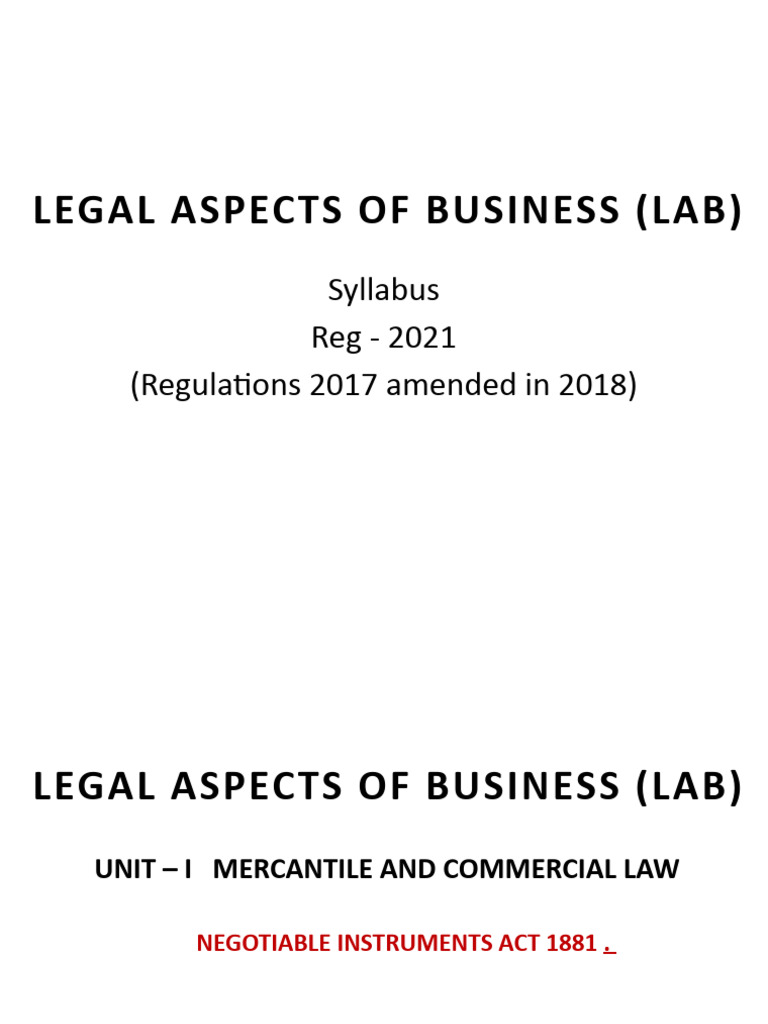 LEGAL ASPECTS OF BUSINESS (LAB)

Syllabus
Reg - 2021
(Regulations 2017 amended in 2018)

LEGAL ASPECTS OF BUSINESS (LAB)

UNIT – I MERCANTILE AND COMMERCIAL LAW

NEGOTIABLE INSTRUMENTS ACT 1881 .